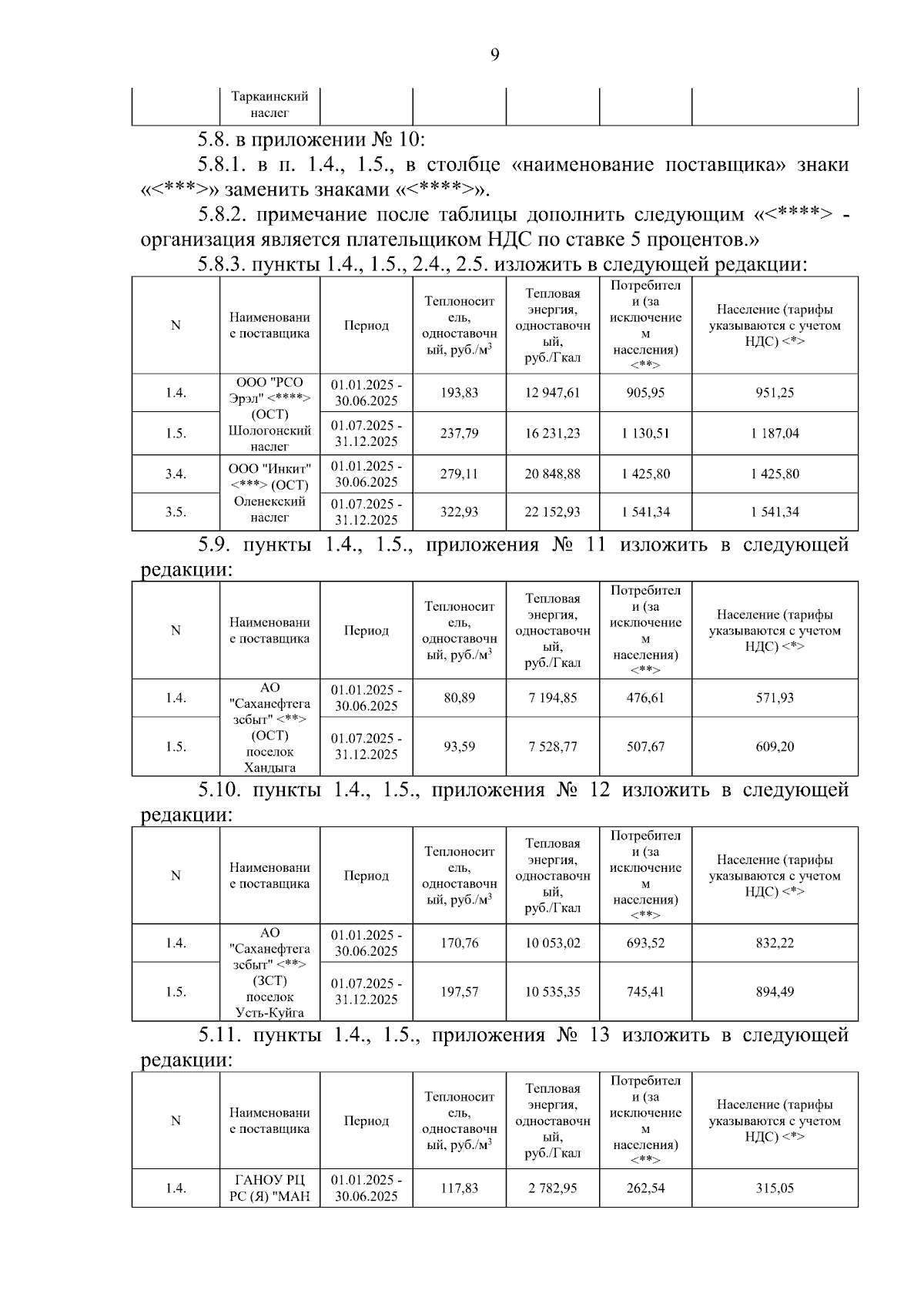 9

| | Таркаинский наслег | | | | | |
|---|---|---|---|---|---|---|

5.8. в приложении № 10:

5.8.1. в п. 1.4., 1.5., в столбце «наименование поставщика» знаки «<***>» заменить знаками «<****>».

5.8.2. примечание после таблицы дополнить следующим «<****> - организация является плательщиком НДС по ставке 5 процентов.»

5.8.3. пункты 1.4., 1.5., 2.4., 2.5. изложить в следующей редакции:

| N | Наименование поставщика | Период | Теплоноситель, одноставочный, руб./м$^3$ | Тепловая энергия, одноставочный, руб./Гкал | Потребители (за исключением населения) <**> | Население (тарифы указываются с учетом НДС) <*> |
|---|---|---|---|---|---|---|
| 1.4. | ООО "РСО Эрэл" <****> (ОСТ) Шологонский наслег | 01.01.2025 - 30.06.2025 | 193,83 | 12 947,61 | 905,95 | 951,25 |
| 1.5. | | 01.07.2025 - 31.12.2025 | 237,79 | 16 231,23 | 1 130,51 | 1 187,04 |
| 3.4. | ООО "Инкит" <***> (ОСТ) Оленекский наслег | 01.01.2025 - 30.06.2025 | 279,11 | 20 848,88 | 1 425,80 | 1 425,80 |
| 3.5. | | 01.07.2025 - 31.12.2025 | 322,93 | 22 152,93 | 1 541,34 | 1 541,34 |

5.9. пункты 1.4., 1.5., приложения № 11 изложить в следующей редакции:

| N | Наименование поставщика | Период | Теплоноситель, одноставочный, руб./м$^3$ | Тепловая энергия, одноставочный, руб./Гкал | Потребители (за исключением населения) <**> | Население (тарифы указываются с учетом НДС) <*> |
|---|---|---|---|---|---|---|
| 1.4. | АО "Саханефтегазсбыт" <**> (ОСТ) поселок Хандыга | 01.01.2025 - 30.06.2025 | 80,89 | 7 194,85 | 476,61 | 571,93 |
| 1.5. | | 01.07.2025 - 31.12.2025 | 93,59 | 7 528,77 | 507,67 | 609,20 |

5.10. пункты 1.4., 1.5., приложения № 12 изложить в следующей редакции:

| N | Наименование поставщика | Период | Теплоноситель, одноставочный, руб./м$^3$ | Тепловая энергия, одноставочный, руб./Гкал | Потребители (за исключением населения) <**> | Население (тарифы указываются с учетом НДС) <*> |
|---|---|---|---|---|---|---|
| 1.4. | АО "Саханефтегазсбыт" <**> (ЗСТ) поселок Усть-Куйга | 01.01.2025 - 30.06.2025 | 170,76 | 10 053,02 | 693,52 | 832,22 |
| 1.5. | | 01.07.2025 - 31.12.2025 | 197,57 | 10 535,35 | 745,41 | 894,49 |

5.11. пункты 1.4., 1.5., приложения № 13 изложить в следующей редакции:

| N | Наименование поставщика | Период | Теплоноситель, одноставочный, руб./м$^3$ | Тепловая энергия, одноставочный, руб./Гкал | Потребители (за исключением населения) <**> | Население (тарифы указываются с учетом НДС) <*> |
|---|---|---|---|---|---|---|
| 1.4. | ГАНОУ РЦ РС (Я) "МАН | 01.01.2025 - 30.06.2025 | 117,83 | 2 782,95 | 262,54 | 315,05 |